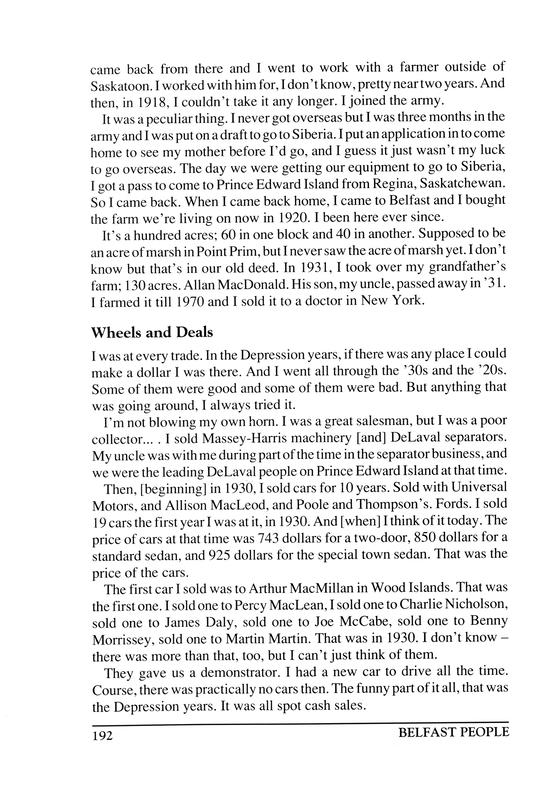 came back from there and I went to work with a farmer outside of Saskatoon. I worked with him for, I don't know, pretty near two years. And then, in 1918, I couldn't take it any longer. I joined the army.

It was a peculiar thing. I never got overseas but I was three months in the army and I was put on a draft to go to Siberia. I put an application in to come home to see my mother before I'd go, and I guess it just wasn't my luck to go overseas. The day we were getting our equipment to go to Siberia, I got a pass to come to Prince Edward Island from Regina, Saskatchewan. So I came back. When I came back home, I came to Belfast and I bought the farm we're living on now in 1920. I been here ever since.

It's a hundred acres; 60 in one block and 40 in another. Supposed to be an acre of marsh in Point Prim, but I never saw the acre of marsh yet. I don't know but that's in our old deed. In 1931, I took over my grandfather's farm; 130 acres. Allan MacDonald. His son, my uncle, passed away in '31. I farmed it till 1970 and I sold it to a doctor in New York.

Wheels and Deals

I was at every trade. In the Depression years, if there was any place I could make a dollar I was there. And I went all through the '30s and the '20s. Some of them were good and some of them were bad. But anything that was going around, I always tried it.

I'm not blowing my own horn. I was a great salesman, but I was a poor collector... . I sold Massey-Harris machinery [and] DeLaval separators. My uncle was with me during part of the time in the separator business, and we were the leading DeLaval people on Prince Edward Island at that time.

Then, [beginning] in 1930, I sold cars for 10 years. Sold with Universal Motors, and Allison MacLeod, and Poole and Thompson's. Fords. I sold 19 cars the first year I was at it, in 1930. And [when] I think of it today. The price of cars at that time was 743 dollars for a two-door, 850 dollars for a standard sedan, and 925 dollars for the special town sedan. That was the price of the cars.

The first car I sold was to Arthur MacMillan in Wood Islands. That was the first one. I sold one to Percy MacLean, I sold one to Charlie Nicholson, sold one to James Daly, sold one to Joe McCabe, sold one to Benny Morrissey, sold one to Martin Martin. That was in 1930. I don't know – there was more than that, too, but I can't just think of them.

They gave us a demonstrator. I had a new car to drive all the time. Course, there was practically no cars then. The funny part of it all, that was the Depression years. It was all spot cash sales.

192 BELFAST PEOPLE